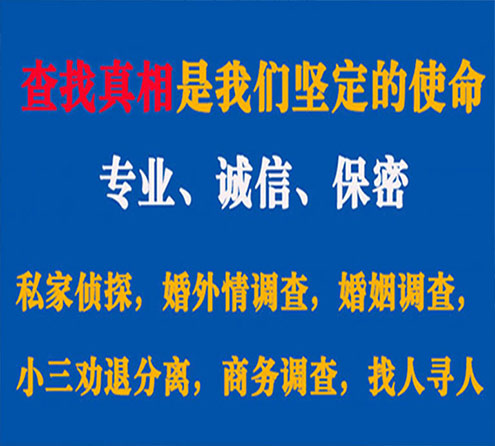 查找真相是我们坚定的使命

专业、诚信、保密

私家侦探，婚外情调查，婚姻调查，

小三劝退分离，商务调查，找人寻人